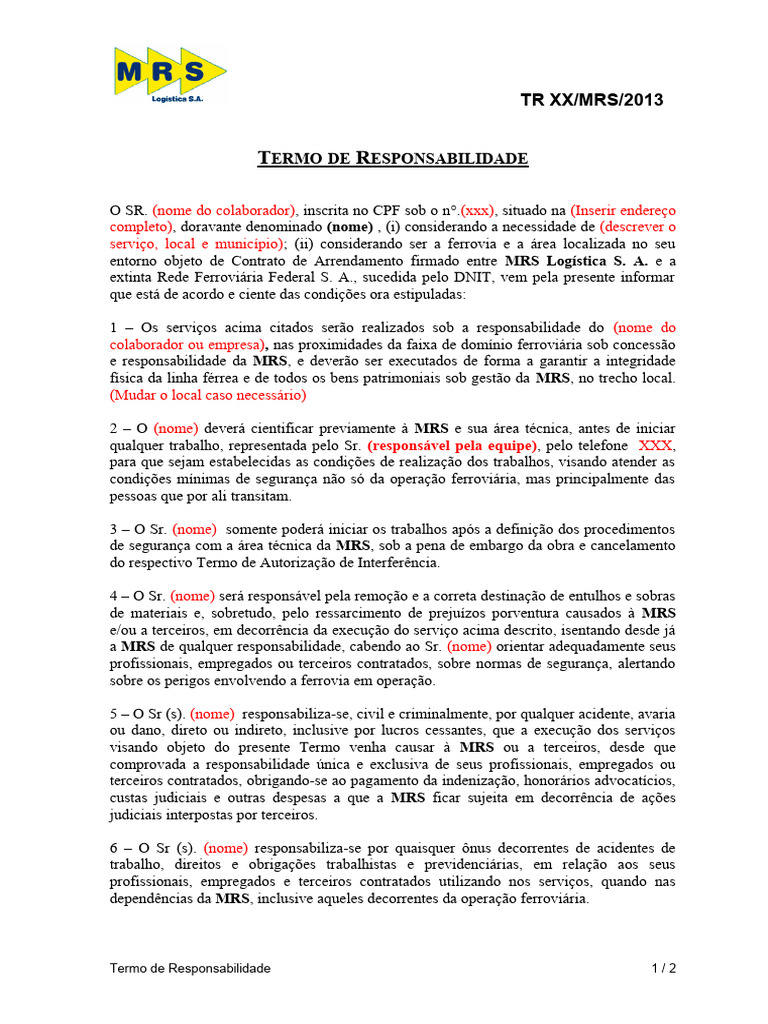 MRS
Logística S.A.

TR XX/MRS/2013

TERMO DE RESPONSABILIDADE

O SR. (nome do colaborador), inscrita no CPF sob o nº.(xxx), situado na (Inserir endereço completo), doravante denominado (nome) , (i) considerando a necessidade de (descrever o serviço, local e município); (ii) considerando ser a ferrovia e a área localizada no seu entorno objeto de Contrato de Arrendamento firmado entre MRS Logística S. A. e a extinta Rede Ferroviária Federal S. A., sucedida pelo DNIT, vem pela presente informar que está de acordo e ciente das condições ora estipuladas:

1 – Os serviços acima citados serão realizados sob a responsabilidade do (nome do colaborador ou empresa), nas proximidades da faixa de domínio ferroviária sob concessão e responsabilidade da MRS, e deverão ser executados de forma a garantir a integridade física da linha férrea e de todos os bens patrimoniais sob gestão da MRS, no trecho local. (Mudar o local caso necessário)

2 – O (nome) deverá cientificar previamente à MRS e sua área técnica, antes de iniciar qualquer trabalho, representada pelo Sr. (responsável pela equipe), pelo telefone XXX, para que sejam estabelecidas as condições de realização dos trabalhos, visando atender as condições mínimas de segurança não só da operação ferroviária, mas principalmente das pessoas que por ali transitam.

3 – O Sr. (nome) somente poderá iniciar os trabalhos após a definição dos procedimentos de segurança com a área técnica da MRS, sob a pena de embargo da obra e cancelamento do respectivo Termo de Autorização de Interferência.

4 – O Sr. (nome) será responsável pela remoção e a correta destinação de entulhos e sobras de materiais e, sobretudo, pelo ressarcimento de prejuízos porventura causados à MRS e/ou a terceiros, em decorrência da execução do serviço acima descrito, isentando desde já a MRS de qualquer responsabilidade, cabendo ao Sr. (nome) orientar adequadamente seus profissionais, empregados ou terceiros contratados, sobre normas de segurança, alertando sobre os perigos envolvendo a ferrovia em operação.

5 – O Sr (s). (nome) responsabiliza-se, civil e criminalmente, por qualquer acidente, avaria ou dano, direto ou indireto, inclusive por lucros cessantes, que a execução dos serviços visando objeto do presente Termo venha causar à MRS ou a terceiros, desde que comprovada a responsabilidade única e exclusiva de seus profissionais, empregados ou terceiros contratados, obrigando-se ao pagamento da indenização, honorários advocatícios, custas judiciais e outras despesas a que a MRS ficar sujeita em decorrência de ações judiciais interpostas por terceiros.

6 – O Sr (s). (nome) responsabiliza-se por quaisquer ônus decorrentes de acidentes de trabalho, direitos e obrigações trabalhistas e previdenciárias, em relação aos seus profissionais, empregados e terceiros contratados utilizando nos serviços, quando nas dependências da MRS, inclusive aqueles decorrentes da operação ferroviária.

Termo de Responsabilidade 1 / 2